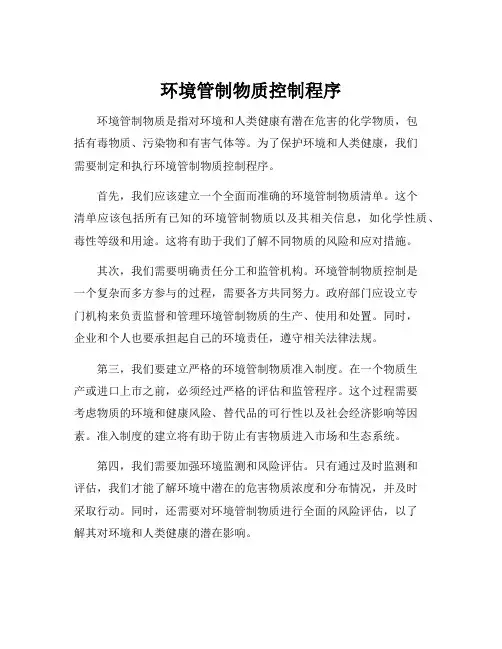 环境管制物质控制程序

环境管制物质是指对环境和人类健康有潜在危害的化学物质，包括有毒物质、污染物和有害气体等。为了保护环境和人类健康，我们需要制定和执行环境管制物质控制程序。

首先，我们应该建立一个全面而准确的环境管制物质清单。这个清单应该包括所有已知的环境管制物质以及其相关信息，如化学性质、毒性等级和用途。这将有助于我们了解不同物质的风险和应对措施。

其次，我们需要明确责任分工和监管机构。环境管制物质控制是一个复杂而多方参与的过程，需要各方共同努力。政府部门应设立专门机构来负责监督和管理环境管制物质的生产、使用和处置。同时，企业和个人也要承担起自己的环境责任，遵守相关法律法规。

第三，我们要建立严格的环境管制物质准入制度。在一个物质生产或进口上市之前，必须经过严格的评估和监管程序。这个过程需要考虑物质的环境和健康风险、替代品的可行性以及社会经济影响等因素。准入制度的建立将有助于防止有害物质进入市场和生态系统。

第四，我们需要加强环境监测和风险评估。只有通过及时监测和评估，我们才能了解环境中潜在的危害物质浓度和分布情况，并及时采取行动。同时，还需要对环境管制物质进行全面的风险评估，以了解其对环境和人类健康的潜在影响。